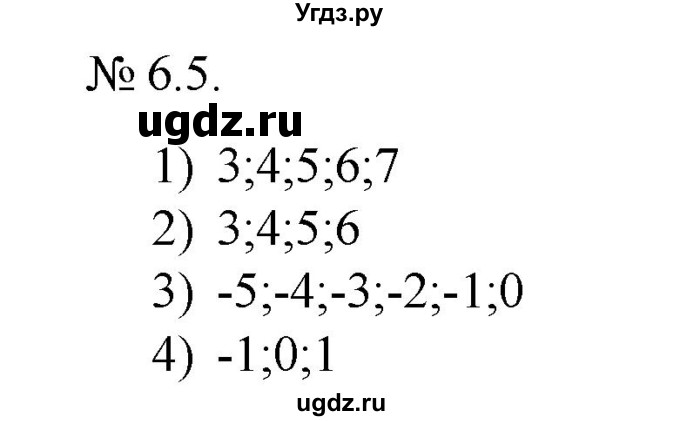 Угдз.ру

№ 6.5.

ugdz.ru

1) 3;4;5;6;7

2) 3;4;5;6

3) -5;-4;-3;-2;-1;0

4) -1;0;1

ugdz.ru